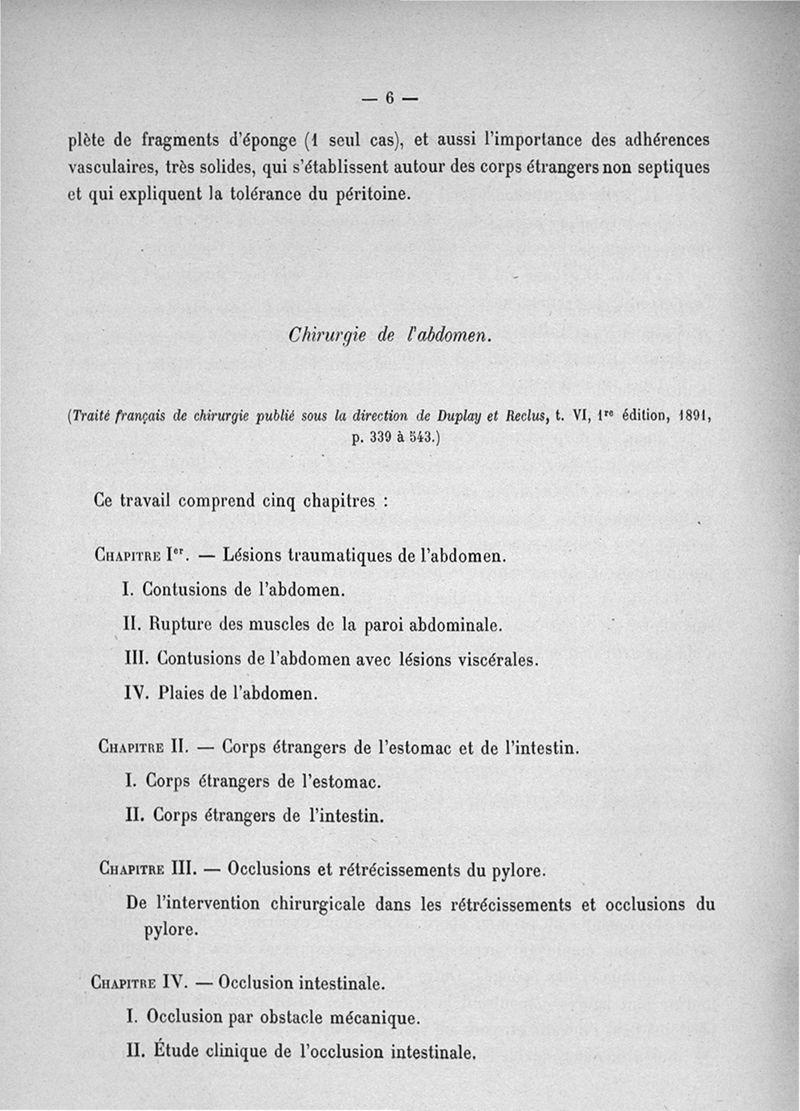 — 6 —

plète de fragments d'éponge (1 seul cas), et aussi l'importance des adhérences vasculaires, très solides, qui s'établissent autour des corps étrangers non septiques et qui expliquent la tolérance du péritoine.

Chirurgie de l'abdomen.

(Traité français de chirurgie publié sous la direction de Duplay et Reclus, t. VI, 1re édition, 1891, p. 339 à 543.)

Ce travail comprend cinq chapitres :

Chapitre Ier. — Lésions traumatiques de l'abdomen.

I. Contusions de l'abdomen.

II. Rupture des muscles de la paroi abdominale.

III. Contusions de l'abdomen avec lésions viscérales.

IV. Plaies de l'abdomen.

Chapitre II. — Corps étrangers de l'estomac et de l'intestin.

I. Corps étrangers de l'estomac.

II. Corps étrangers de l'intestin.

Chapitre III. — Occlusions et rétrécissements du pylore.

De l'intervention chirurgicale dans les rétrécissements et occlusions du pylore.

Chapitre IV. — Occlusion intestinale.

I. Occlusion par obstacle mécanique.

II. Étude clinique de l'occlusion intestinale.